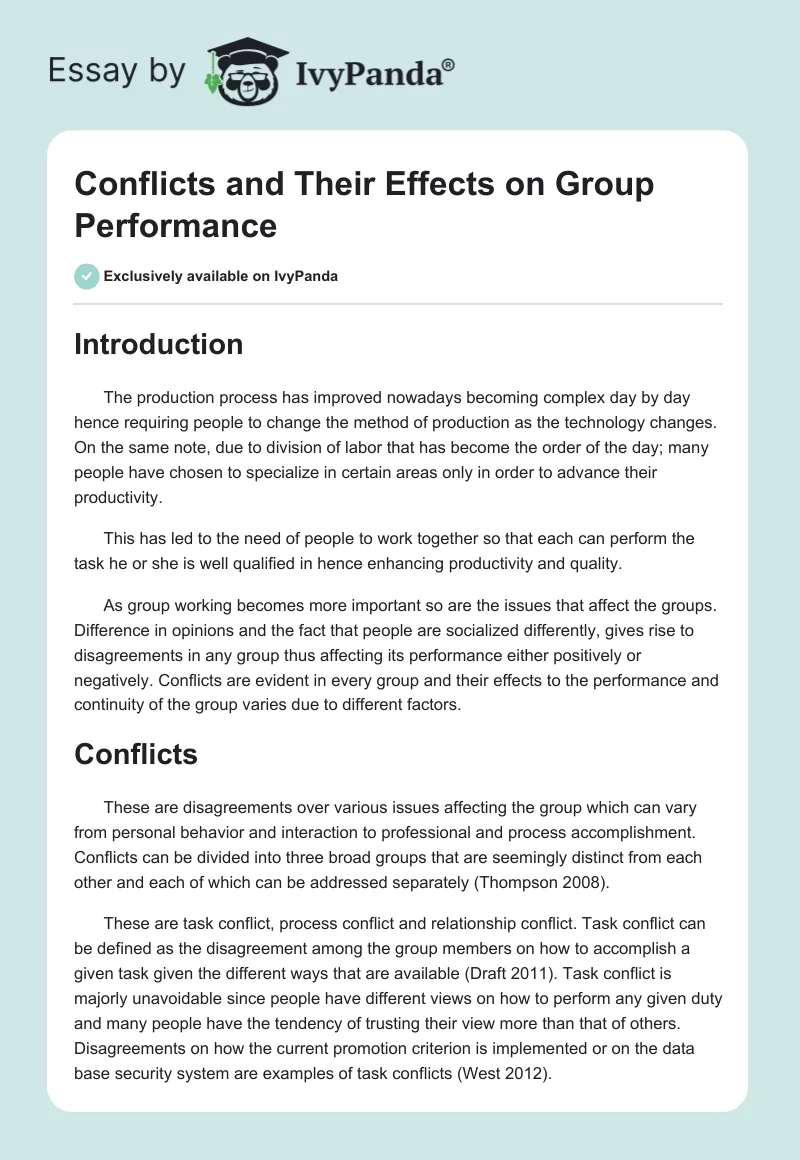 Essay by IvyPanda®

Conflicts and Their Effects on Group Performance

Exclusively available on IvyPanda

Introduction

The production process has improved nowadays becoming complex day by day hence requiring people to change the method of production as the technology changes. On the same note, due to division of labor that has become the order of the day; many people have chosen to specialize in certain areas only in order to advance their productivity.

This has led to the need of people to work together so that each can perform the task he or she is well qualified in hence enhancing productivity and quality.

As group working becomes more important so are the issues that affect the groups. Difference in opinions and the fact that people are socialized differently, gives rise to disagreements in any group thus affecting its performance either positively or negatively. Conflicts are evident in every group and their effects to the performance and continuity of the group varies due to different factors.

Conflicts

These are disagreements over various issues affecting the group which can vary from personal behavior and interaction to professional and process accomplishment. Conflicts can be divided into three broad groups that are seemingly distinct from each other and each of which can be addressed separately (Thompson 2008).

These are task conflict, process conflict and relationship conflict. Task conflict can be defined as the disagreement among the group members on how to accomplish a given task given the different ways that are available (Draft 2011). Task conflict is majorly unavoidable since people have different views on how to perform any given duty and many people have the tendency of trusting their view more than that of others. Disagreements on how the current promotion criterion is implemented or on the data base security system are examples of task conflicts (West 2012).